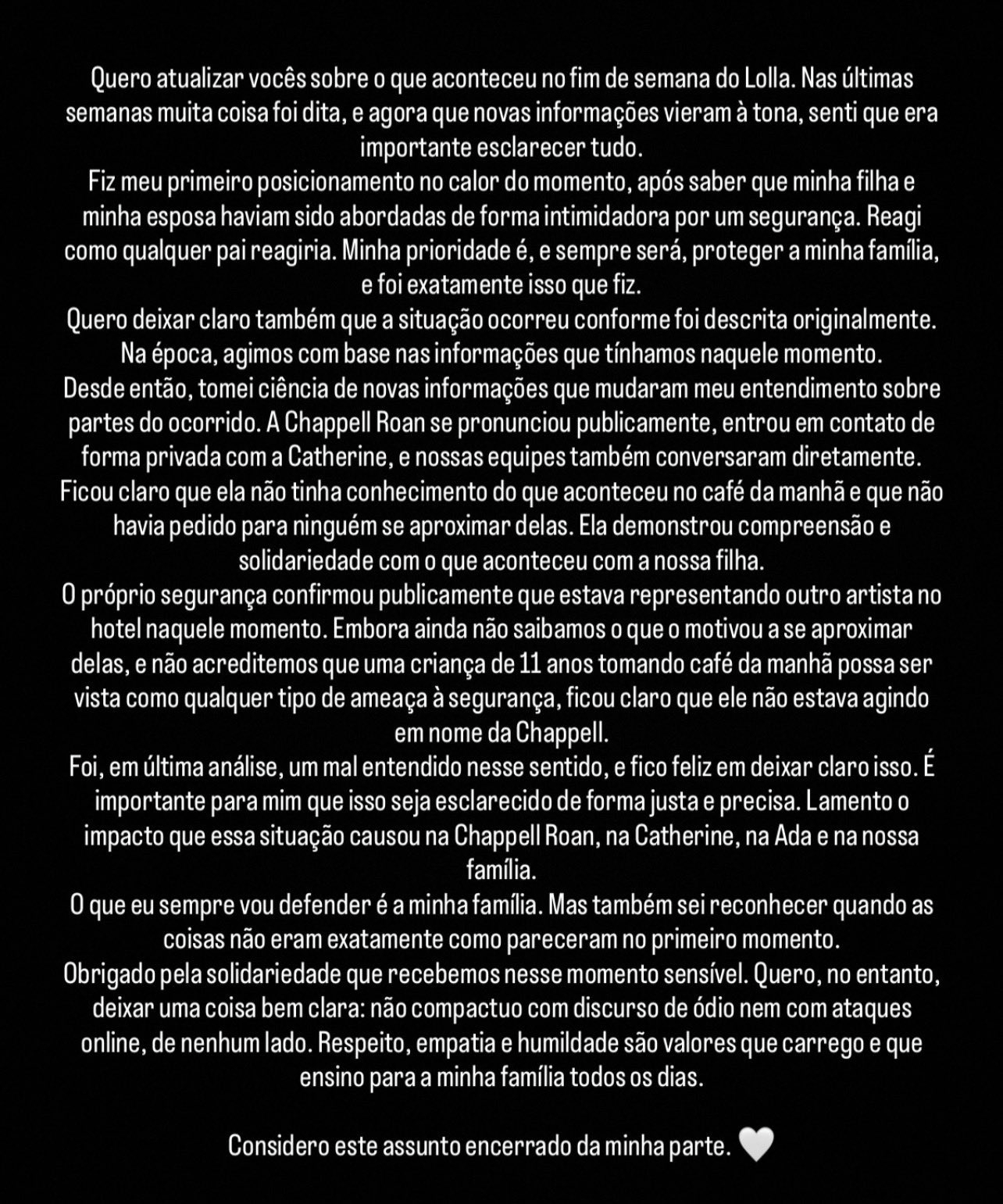 Quero atualizar vocês sobre o que aconteceu no fim de semana do Lolla. Nas últimas semanas muita coisa foi dita, e agora que novas informações vieram à tona, senti que era importante esclarecer tudo.
Fiz meu primeiro posicionamento no calor do momento, após saber que minha filha e minha esposa haviam sido abordadas de forma intimidadora por um segurança. Reagi como qualquer pai reagiria. Minha prioridade é, e sempre será, proteger a minha família, e foi exatamente isso que fiz.
Quero deixar claro também que a situação ocorreu conforme foi descrita originalmente. Na época, agimos com base nas informações que tínhamos naquele momento.
Desde então, tomei ciência de novas informações que mudaram meu entendimento sobre partes do ocorrido. A Chappell Roan se pronunciou publicamente, entrou em contato de forma privada com a Catherine, e nossas equipes também conversaram diretamente. Ficou claro que ela não tinha conhecimento do que aconteceu no café da manhã e que não havia pedido para ninguém se aproximar delas. Ela demonstrou compreensão e solidariedade com o que aconteceu com a nossa filha.
O próprio segurança confirmou publicamente que estava representando outro artista no hotel naquele momento. Embora ainda não saibamos o que o motivou a se aproximar delas, e não acreditemos que uma criança de 11 anos tomando café da manhã possa ser vista como qualquer tipo de ameaça à segurança, ficou claro que ele não estava agindo em nome da Chappell.
Foi, em última análise, um mal entendido nesse sentido, e fico feliz em deixar claro isso. É importante para mim que isso seja esclarecido de forma justa e precisa. Lamento o impacto que essa situação causou na Chappell Roan, na Catherine, na Ada e na nossa família.
O que eu sempre vou defender é a minha família. Mas também sei reconhecer quando as coisas não eram exatamente como pareceram no primeiro momento.
Obrigado pela solidariedade que recebemos nesse momento sensível. Quero, no entanto, deixar uma coisa bem clara: não compactuo com discurso de ódio nem com ataques online, de nenhum lado. Respeito, empatia e humildade são valores que carrego e que ensino para a minha família todos os dias.

Considero este assunto encerrado da minha parte. 🤍